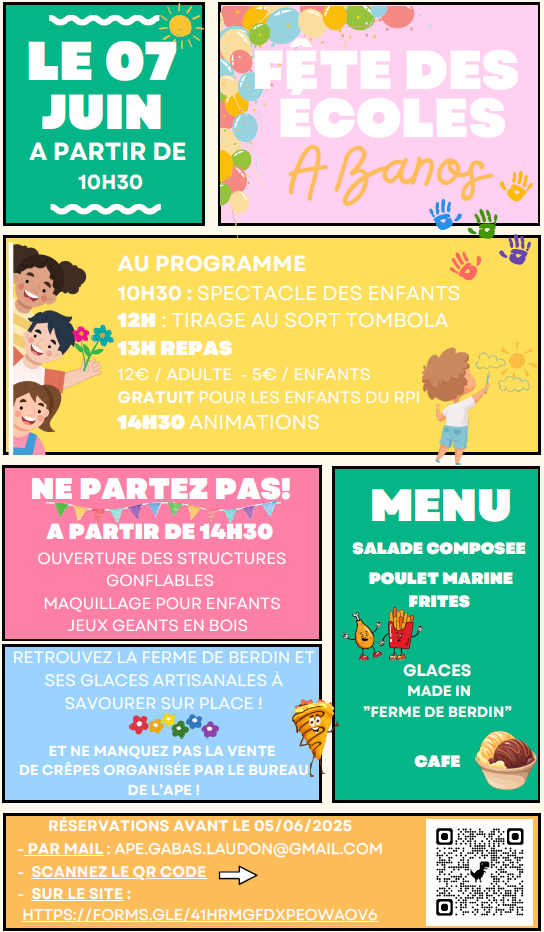 LE 07
JUIN
A PARTIR DE
10H30

FÊTE DES
ÉCOLES
A Banos

AU PROGRAMME
10H30 : SPECTACLE DES ENFANTS
12H : TIRAGE AU SORT TOMBOLA
13H REPAS
12€ / ADULTE - 5€ / ENFANTS
GRATUIT POUR LES ENFANTS DU RPI
14H30 ANIMATIONS

NE PARTEZ PAS!
A PARTIR DE 14H30
OUVERTURE DES STRUCTURES GONFLABLES
MAQUILLAGE POUR ENFANTS
JEUX GEANTS EN BOIS

RETROUVEZ LA FERME DE BERDIN ET SES GLACES ARTISANALES À SAVOURER SUR PLACE !

ET NE MANQUEZ PAS LA VENTE DE CRÊPES ORGANISÉE PAR LE BUREAU DE L'APE !

MENU
SALADE COMPOSEE
POULET MARINE
FRITES
GLACES
MADE IN
"FERME DE BERDIN"
CAFE

RÉSERVATIONS AVANT LE 05/06/2025
- PAR MAIL : APE.GABAS.LAUDON@GMAIL.COM
- SCANNEZ LE QR CODE
- SUR LE SITE :
HTTPS://FORMS.GLE/41HRMGFDXPEOWAOV6